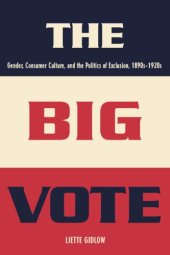 THE

Gender, Consumer Culture, and the Politics of Exclusion, 1890s–1920s

BIG

VOTE

LIETTE GIDLOW